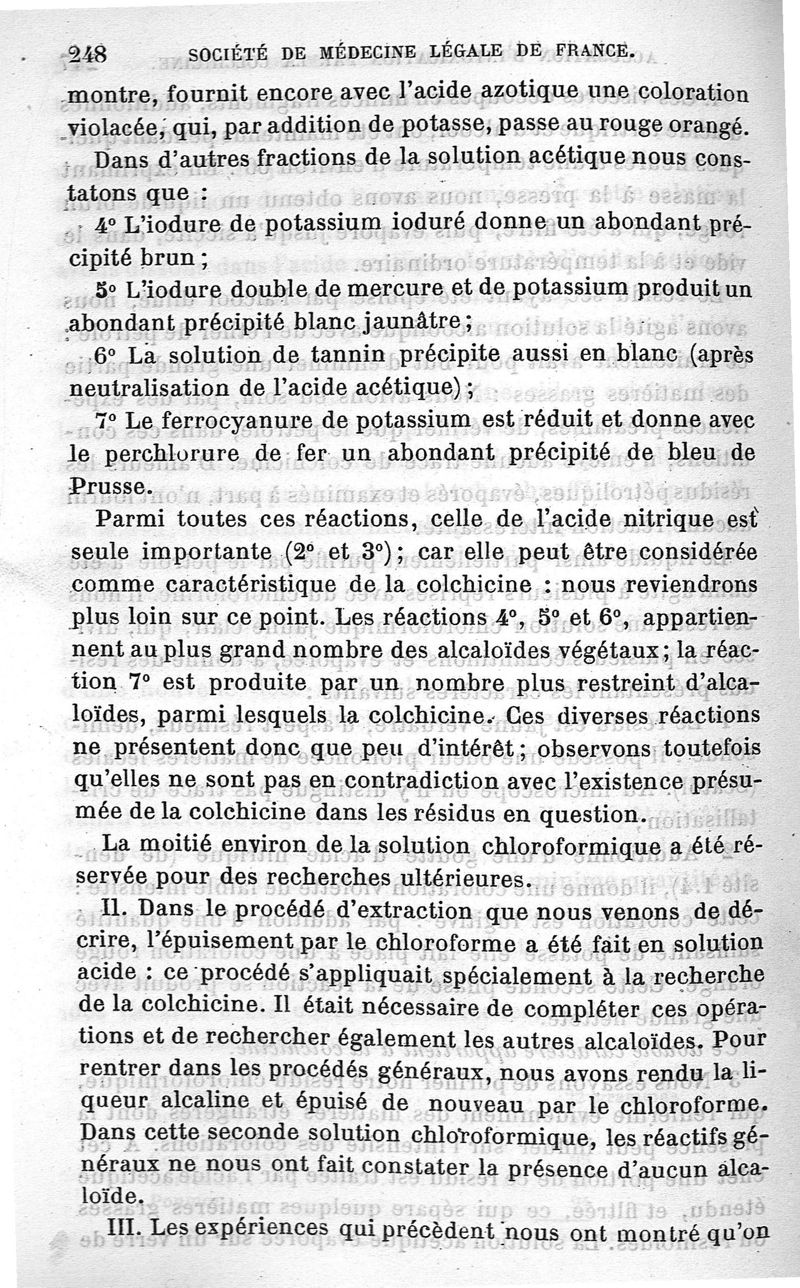 248 SOCIÉTÉ DE MÉDECINE LÉGALE DE FRANCE.

montre, fournit encore avec l'acide azotique une coloration violacée, qui, par addition de potasse, passe au rouge orangé.

Dans d'autres fractions de la solution acétique nous constatons que :

4° L'iodure de potassium ioduré donne un abondant précipité brun ;

5° L'iodure double de mercure et de potassium produit un abondant précipité blanc jaunâtre ;

6° La solution de tannin précipite aussi en blanc (après neutralisation de l'acide acétique) ;

7° Le ferrocyanure de potassium est réduit et donne avec le perchlorure de fer un abondant précipité de bleu de Prusse.

Parmi toutes ces réactions, celle de l'acide nitrique est seule importante (2° et 3°) ; car elle peut être considérée comme caractéristique de la colchicine : nous reviendrons plus loin sur ce point. Les réactions 4°, 5° et 6°, appartiennent au plus grand nombre des alcaloïdes végétaux ; la réaction 7° est produite par un nombre plus restreint d'alcaloïdes, parmi lesquels la colchicine. Ces diverses réactions ne présentent donc que peu d'intérêt ; observons toutefois qu'elles ne sont pas en contradiction avec l'existence présumée de la colchicine dans les résidus en question.

La moitié environ de la solution chloroformique a été réservée pour des recherches ultérieures.

II. Dans le procédé d'extraction que nous venons de décrire, l'épuisement par le chloroforme a été fait en solution acide : ce procédé s'appliquait spécialement à la recherche de la colchicine. Il était nécessaire de compléter ces opérations et de rechercher également les autres alcaloïdes. Pour rentrer dans les procédés généraux, nous avons rendu la liqueur alcaline et épuisé de nouveau par le chloroforme. Dans cette seconde solution chloroformique, les réactifs généraux ne nous ont fait constater la présence d'aucun alcaloïde.

III. Les expériences qui précèdent nous ont montré qu'on